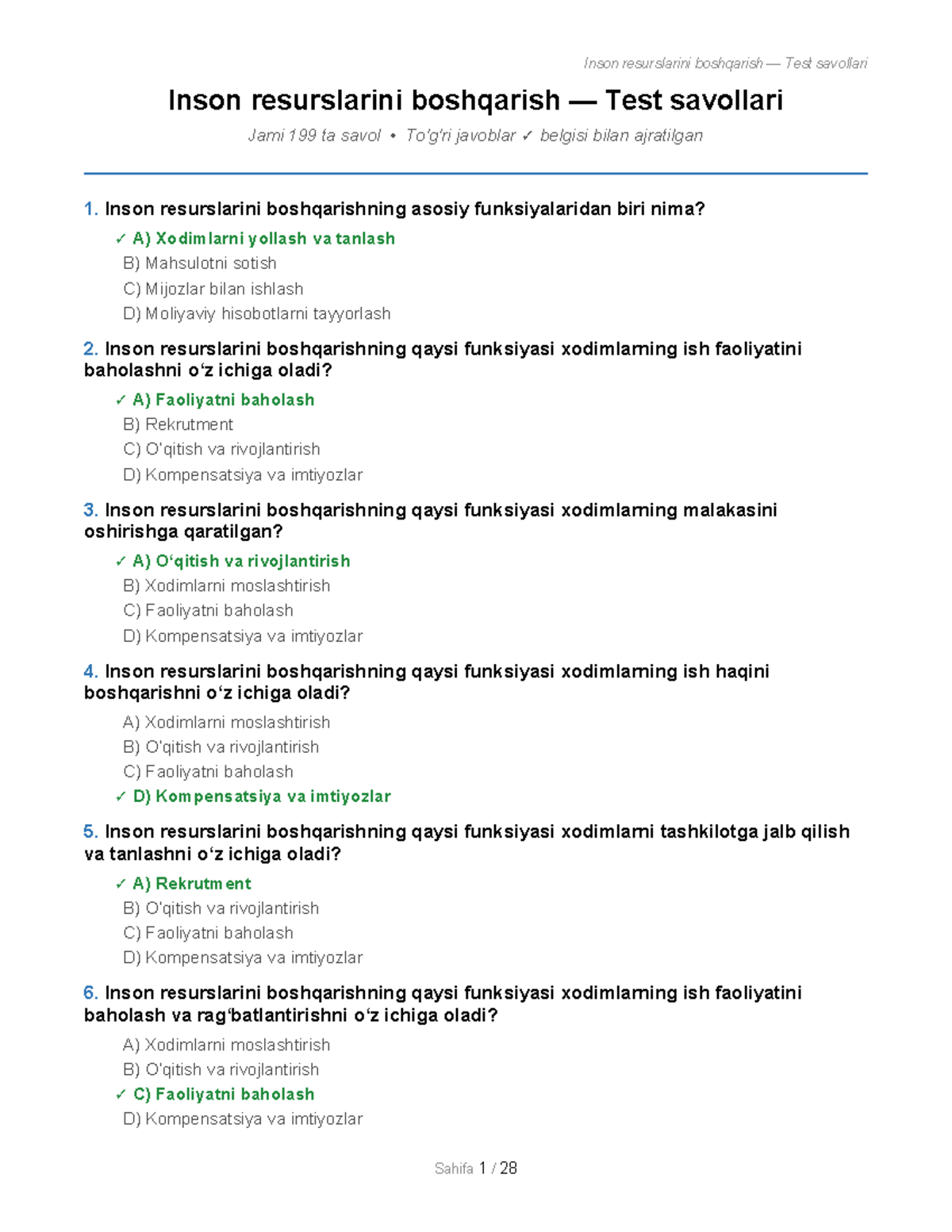 Inson resurslarini boshqarish — Test savollari

Inson resurslarini boshqarish — Test savollari

Jami 199 ta savol • To'g'ri javoblar ✓ belgisi bilan ajratilgan

1. Inson resurslarini boshqarishning asosiy funksiyalaridan biri nima?

✓ A) Xodimlarni yollash va tanlash
B) Mahsulotni sotish
C) Mijozlar bilan ishlash
D) Moliyaviy hisobotlarni tayyorlash

2. Inson resurslarini boshqarishning qaysi funksiyasi xodimlarning ish faoliyatini baholashni o'z ichiga oladi?

✓ A) Faoliyatni baholash
B) Rekrutment
C) O'qitish va rivojlantirish
D) Kompensatsiya va imtiyozlar

3. Inson resurslarini boshqarishning qaysi funksiyasi xodimlarning malakasini oshirishga qaratilgan?

✓ A) O'qitish va rivojlantirish
B) Xodimlarni moslashtirish
C) Faoliyatni baholash
D) Kompensatsiya va imtiyozlar

4. Inson resurslarini boshqarishning qaysi funksiyasi xodimlarning ish haqini boshqarishni o'z ichiga oladi?

A) Xodimlarni moslashtirish
B) O'qitish va rivojlantirish
C) Faoliyatni baholash
✓ D) Kompensatsiya va imtiyozlar

5. Inson resurslarini boshqarishning qaysi funksiyasi xodimlarni tashkilotga jalb qilish va tanlashni o'z ichiga oladi?

✓ A) Rekrutment
B) O'qitish va rivojlantirish
C) Faoliyatni baholash
D) Kompensatsiya va imtiyozlar

6. Inson resurslarini boshqarishning qaysi funksiyasi xodimlarning ish faoliyatini baholash va rag'batlantirishni o'z ichiga oladi?

A) Xodimlarni moslashtirish
B) O'qitish va rivojlantirish
✓ C) Faoliyatni baholash
D) Kompensatsiya va imtiyozlar

Sahifa 1 / 28